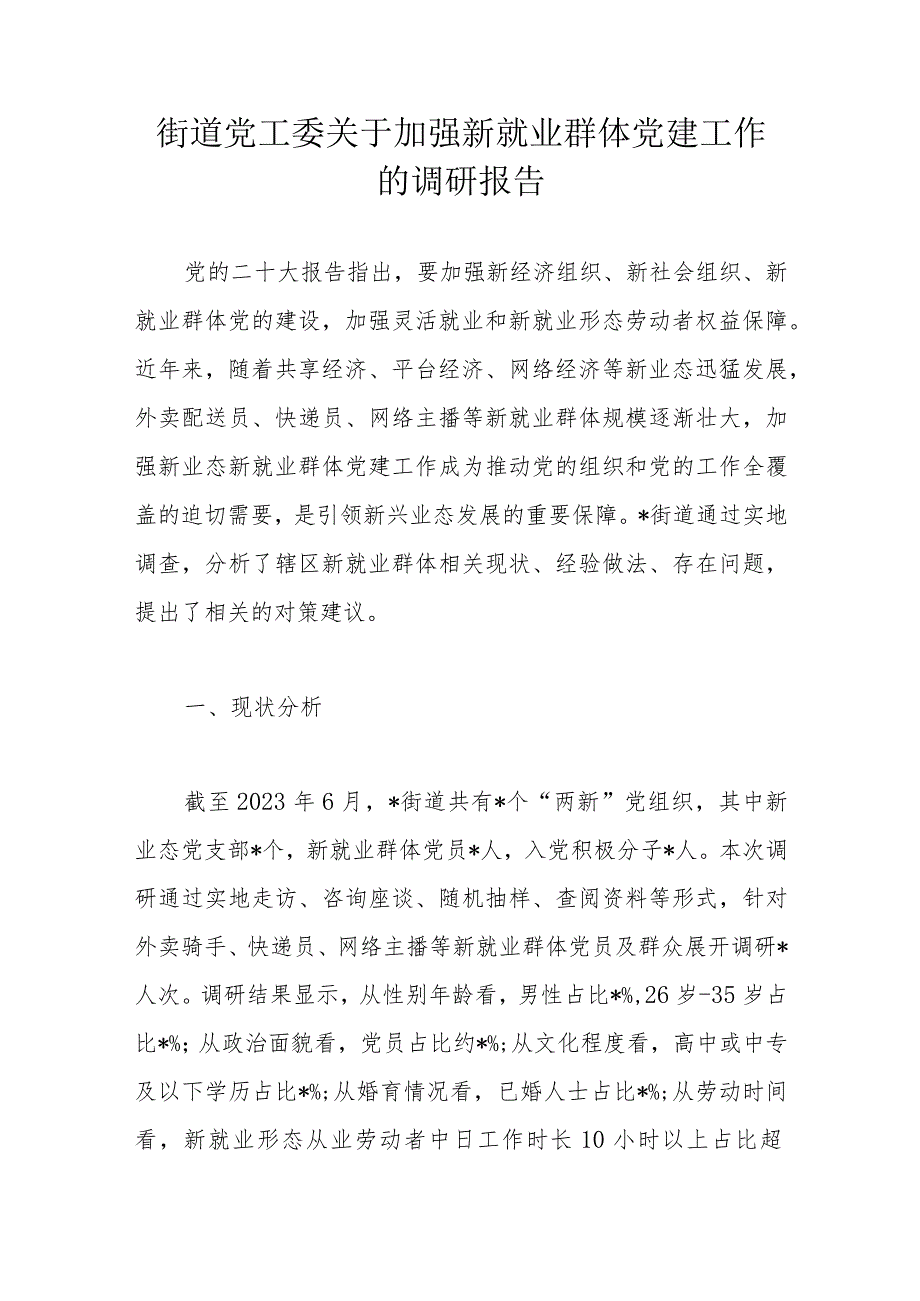 街道党工委关于加强新就业群体党建工作的调研报告

党的二十大报告指出，要加强新经济组织、新社会组织、新就业群体党的建设，加强灵活就业和新就业形态劳动者权益保障。近年来，随着共享经济、平台经济、网络经济等新业态迅猛发展，外卖配送员、快递员、网络主播等新就业群体规模逐渐壮大，加强新业态新就业群体党建工作成为推动党的组织和党的工作全覆盖的迫切需要，是引领新兴业态发展的重要保障。*街道通过实地调查，分析了辖区新就业群体相关现状、经验做法、存在问题，提出了相关的对策建议。

一、现状分析

截至2023年6月，*街道共有*个“两新”党组织，其中新业态党支部*个，新就业群体党员*人，入党积极分子*人。本次调研通过实地走访、咨询座谈、随机抽样、查阅资料等形式，针对外卖骑手、快递员、网络主播等新就业群体党员及群众展开调研*人次。调研结果显示，从性别年龄看，男性占比*%,26岁-35岁占比*%;从政治面貌看，党员占比约*%;从文化程度看，高中或中专及以下学历占比*%;从婚育情况看，已婚人士占比*%;从劳动时间看，新就业形态从业劳动者中日工作时长10小时以上占比超